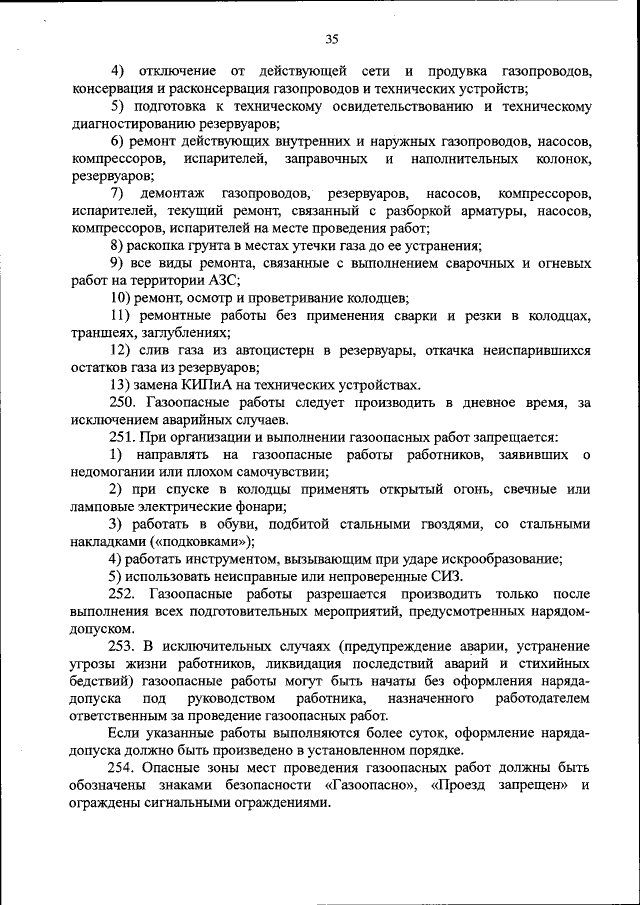 35

4) отключение от действующей сети и продувка газопроводов, консервация и расконсервация газопроводов и технических устройств;

5) подготовка к техническому освидетельствованию и техническому диагностированию резервуаров;

6) ремонт действующих внутренних и наружных газопроводов, насосов, компрессоров, испарителей, заправочных и наполнительных колонок, резервуаров;

7) демонтаж газопроводов, резервуаров, насосов, компрессоров, испарителей, текущий ремонт, связанный с разборкой арматуры, насосов, компрессоров, испарителей на месте проведения работ;

8) раскопка грунта в местах утечки газа до ее устранения;

9) все виды ремонта, связанные с выполнением сварочных и огневых работ на территории АЗС;

10) ремонт, осмотр и проветривание колодцев;

11) ремонтные работы без применения сварки и резки в колодцах, траншеях, заглублениях;

12) слив газа из автоцистерн в резервуары, откачка неиспарившихся остатков газа из резервуаров;

13) замена КИПиА на технических устройствах.

250. Газоопасные работы следует производить в дневное время, за исключением аварийных случаев.

251. При организации и выполнении газоопасных работ запрещается:

1) направлять на газоопасные работы работников, заявивших о недомогании или плохом самочувствии;

2) при спуске в колодцы применять открытый огонь, свечные или ламповые электрические фонари;

3) работать в обуви, подбитой стальными гвоздями, со стальными накладками («подковками»);

4) работать инструментом, вызывающим при ударе искрообразование;

5) использовать неисправные или непроверенные СИЗ.

252. Газоопасные работы разрешается производить только после выполнения всех подготовительных мероприятий, предусмотренных нарядом-допуском.

253. В исключительных случаях (предупреждение аварии, устранение угрозы жизни работников, ликвидация последствий аварий и стихийных бедствий) газоопасные работы могут быть начаты без оформления наряда-допуска под руководством работника, назначенного работодателем ответственным за проведение газоопасных работ.

Если указанные работы выполняются более суток, оформление наряда-допуска должно быть произведено в установленном порядке.

254. Опасные зоны мест проведения газоопасных работ должны быть обозначены знаками безопасности «Газоопасно», «Проезд запрещен» и ограждены сигнальными ограждениями.